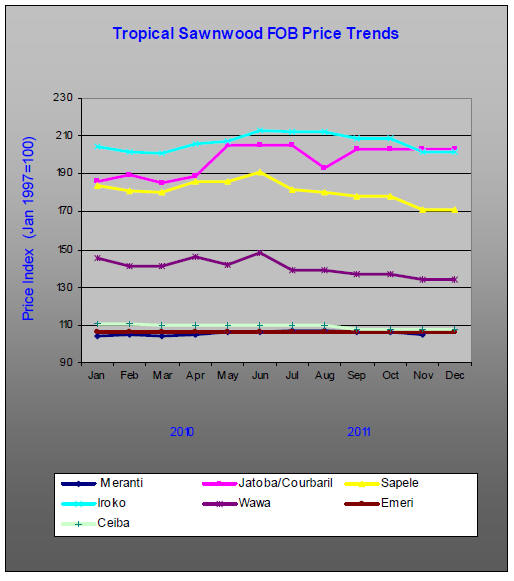 Tropical Sawnwood FOB Price Trends

Price Index (Jan 1997=100)

230
210
190
170
150
130
110
90

Jan Feb Mar Apr May Jun Jul Aug Sep Oct Nov Dec

2010 2011

Meranti
Jatoba/Courbaril
Sapele
Iroko
Wawa
Emeri
Ceiba